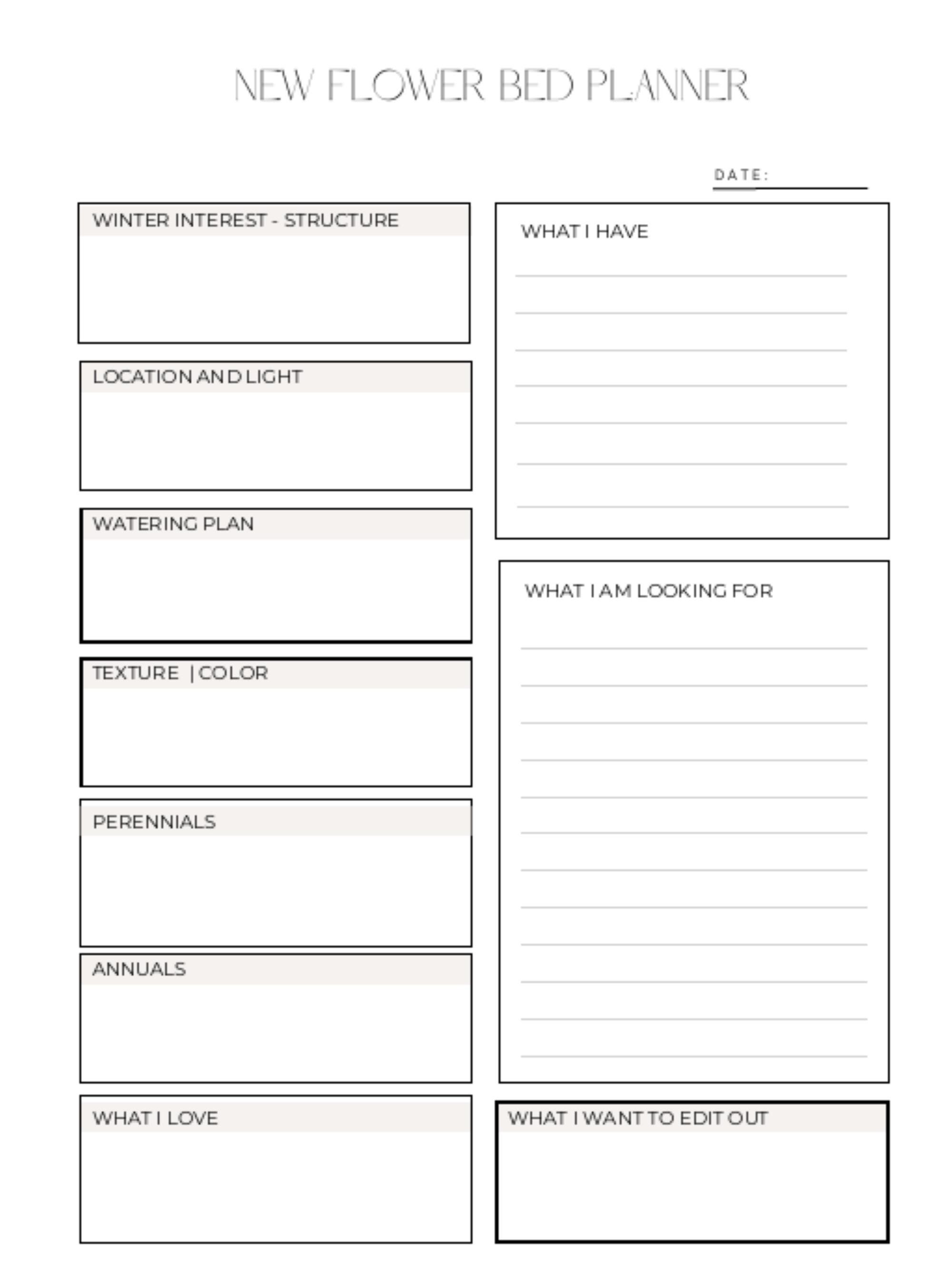 NEW FLOWER BED PLANNER

DATE:

WINTER INTEREST - STRUCTURE

LOCATION AND LIGHT

WATERING PLAN

TEXTURE | COLOR

PERENNIALS

ANNUALS

WHAT I LOVE

WHAT I HAVE

WHAT I AM LOOKING FOR

WHAT I WANT TO EDIT OUT